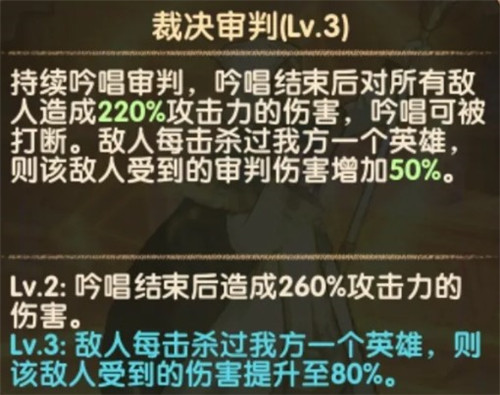 裁决审判(Lv.3)

持续吟唱审判，吟唱结束后对所有敌人造成220%攻击力的伤害，吟唱可被打断。敌人每击杀过我方一个英雄，则该敌人受到的审判伤害增加50%。

Lv.2: 吟唱结束后造成260%攻击力的伤害。
Lv.3: 敌人每击杀过我方一个英雄，则该敌人受到的伤害提升至80%。